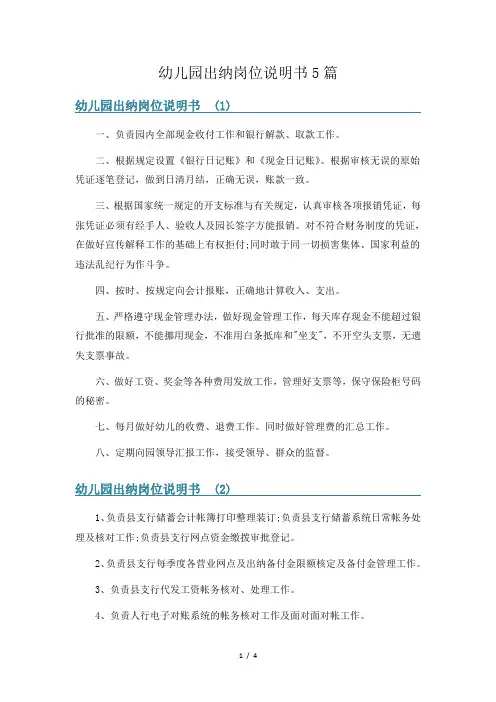 幼儿园出纳岗位说明书5篇

幼儿园出纳岗位说明书 （1）

一、负责园内全部现金收付工作和银行解款、取款工作。

二、根据规定设置《银行日记账》和《现金日记账》。根据审核无误的原始凭证逐笔登记，做到日清月结，正确无误，账款一致。

三、根据国家统一规定的开支标准与有关规定，认真审核各项报销凭证，每张凭证必须有经手人、验收人及园长签字方能报销。对不符合财务制度的凭证，在做好宣传解释工作的基础上有权拒付;同时敢于同一切损害集体、国家利益的违法乱纪行为作斗争。

四、按时、按规定向会计报账，正确地计算收入、支出。

五、严格遵守现金管理办法，做好现金管理工作，每天库存现金不能超过银行批准的限额，不能挪用现金，不准用白条抵库和"坐支"，不开空头支票，无遗失支票事故。

六、做好工资、奖金等各种费用发放工作，管理好支票等，保守保险柜号码的秘密。

七、每月做好幼儿的收费、退费工作。同时做好管理费的汇总工作。

八、定期向园领导汇报工作，接受领导、群众的监督。

幼儿园出纳岗位说明书 （2）

1、负责县支行储蓄会计帐簿打印整理装订;负责县支行储蓄系统日常帐务处理及核对工作;负责县支行网点资金缴拨审批登记。

2、负责县支行每季度各营业网点及出纳备付金限额核定及备付金管理工作。

3、负责县支行代发工资帐务核对、处理工作。

4、负责人行电子对账系统的帐务核对工作及面对面对帐工作。

1 / 4